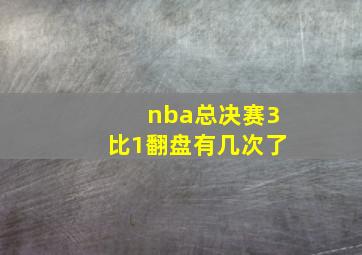 nba总决赛3比1翻盘有几次了